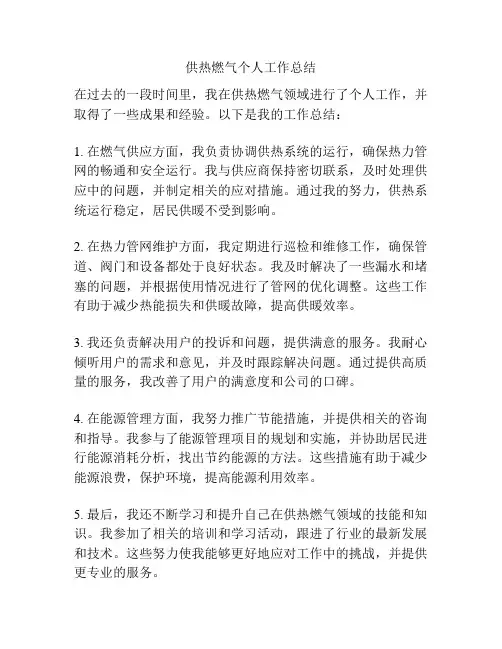 供热燃气个人工作总结

在过去的一段时间里，我在供热燃气领域进行了个人工作，并取得了一些成果和经验。以下是我的工作总结：

1. 在燃气供应方面，我负责协调供热系统的运行，确保热力管网的畅通和安全运行。我与供应商保持密切联系，及时处理供应中的问题，并制定相关的应对措施。通过我的努力，供热系统运行稳定，居民供暖不受到影响。

2. 在热力管网维护方面，我定期进行巡检和维修工作，确保管道、阀门和设备都处于良好状态。我及时解决了一些漏水和堵塞的问题，并根据使用情况进行了管网的优化调整。这些工作有助于减少热能损失和供暖故障，提高供暖效率。

3. 我还负责解决用户的投诉和问题，提供满意的服务。我耐心倾听用户的需求和意见，并及时跟踪解决问题。通过提供高质量的服务，我改善了用户的满意度和公司的口碑。

4. 在能源管理方面，我努力推广节能措施，并提供相关的咨询和指导。我参与了能源管理项目的规划和实施，并协助居民进行能源消耗分析，找出节约能源的方法。这些措施有助于减少能源浪费，保护环境，提高能源利用效率。

5. 最后，我还不断学习和提升自己在供热燃气领域的技能和知识。我参加了相关的培训和学习活动，跟进了行业的最新发展和技术。这些努力使我能够更好地应对工作中的挑战，并提供更专业的服务。